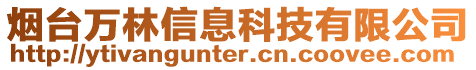 烟台万林信息科技有限公司
http://ytivangunter.cn.coovee.com